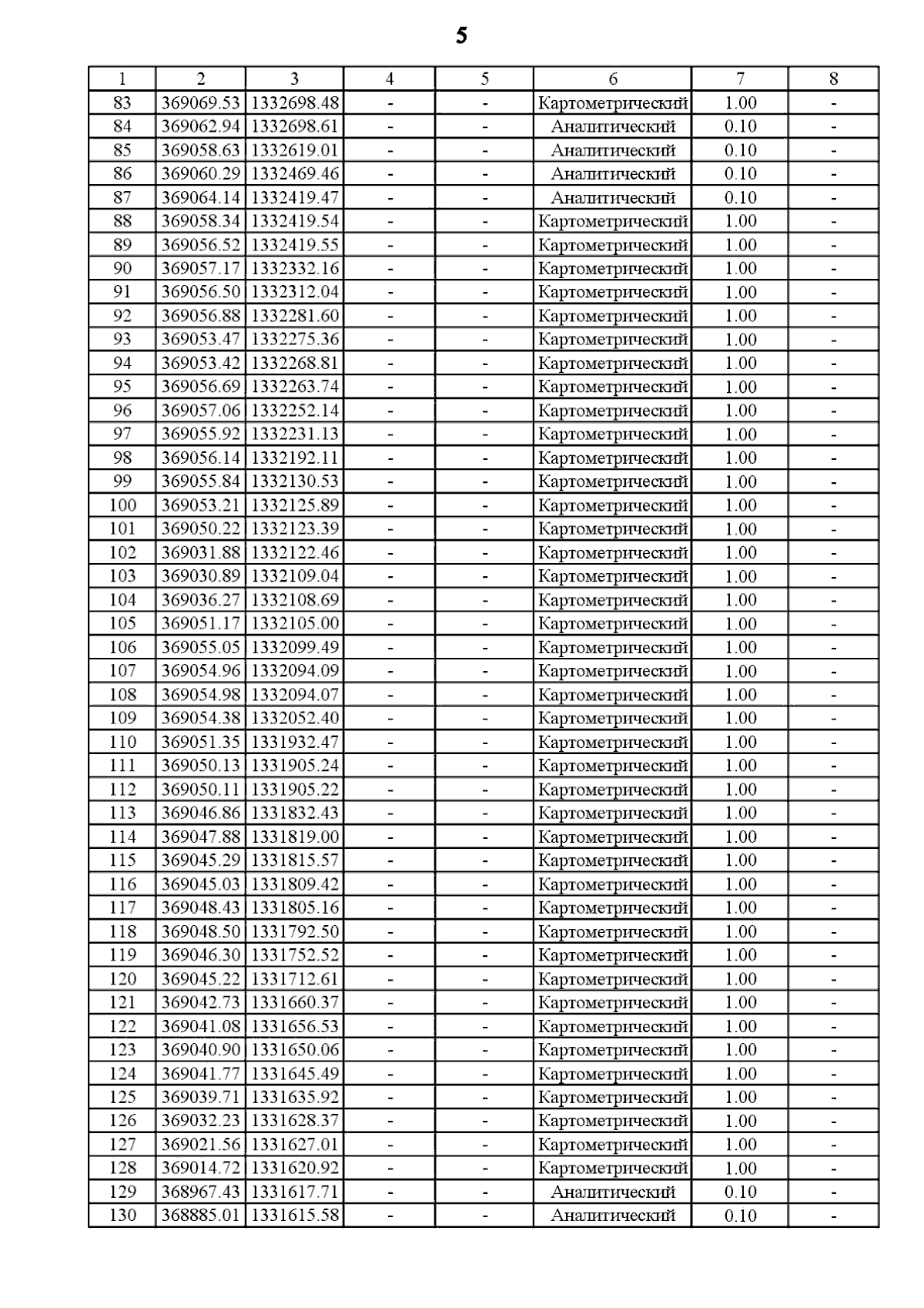 5

| 1 | 2 | 3 | 4 | 5 | 6 | 7 | 8 |
|---|---|---|---|---|---|---|---|
| 83 | 369069.53 | 1332698.48 | - | - | Картометрический | 1.00 | - |
| 84 | 369062.94 | 1332698.61 | - | - | Аналитический | 0.10 | - |
| 85 | 369058.63 | 1332619.01 | - | - | Аналитический | 0.10 | - |
| 86 | 369060.29 | 1332469.46 | - | - | Аналитический | 0.10 | - |
| 87 | 369064.14 | 1332419.47 | - | - | Аналитический | 0.10 | - |
| 88 | 369058.34 | 1332419.54 | - | - | Картометрический | 1.00 | - |
| 89 | 369056.52 | 1332419.55 | - | - | Картометрический | 1.00 | - |
| 90 | 369057.17 | 1332332.16 | - | - | Картометрический | 1.00 | - |
| 91 | 369056.50 | 1332312.04 | - | - | Картометрический | 1.00 | - |
| 92 | 369056.88 | 1332281.60 | - | - | Картометрический | 1.00 | - |
| 93 | 369053.47 | 1332275.36 | - | - | Картометрический | 1.00 | - |
| 94 | 369053.42 | 1332268.81 | - | - | Картометрический | 1.00 | - |
| 95 | 369056.69 | 1332263.74 | - | - | Картометрический | 1.00 | - |
| 96 | 369057.06 | 1332252.14 | - | - | Картометрический | 1.00 | - |
| 97 | 369055.92 | 1332231.13 | - | - | Картометрический | 1.00 | - |
| 98 | 369056.14 | 1332192.11 | - | - | Картометрический | 1.00 | - |
| 99 | 369055.84 | 1332130.53 | - | - | Картометрический | 1.00 | - |
| 100 | 369053.21 | 1332125.89 | - | - | Картометрический | 1.00 | - |
| 101 | 369050.22 | 1332123.39 | - | - | Картометрический | 1.00 | - |
| 102 | 369031.88 | 1332122.46 | - | - | Картометрический | 1.00 | - |
| 103 | 369030.89 | 1332109.04 | - | - | Картометрический | 1.00 | - |
| 104 | 369036.27 | 1332108.69 | - | - | Картометрический | 1.00 | - |
| 105 | 369051.17 | 1332105.00 | - | - | Картометрический | 1.00 | - |
| 106 | 369055.05 | 1332099.49 | - | - | Картометрический | 1.00 | - |
| 107 | 369054.96 | 1332094.09 | - | - | Картометрический | 1.00 | - |
| 108 | 369054.98 | 1332094.07 | - | - | Картометрический | 1.00 | - |
| 109 | 369054.38 | 1332052.40 | - | - | Картометрический | 1.00 | - |
| 110 | 369051.35 | 1331932.47 | - | - | Картометрический | 1.00 | - |
| 111 | 369050.13 | 1331905.24 | - | - | Картометрический | 1.00 | - |
| 112 | 369050.11 | 1331905.22 | - | - | Картометрический | 1.00 | - |
| 113 | 369046.86 | 1331832.43 | - | - | Картометрический | 1.00 | - |
| 114 | 369047.88 | 1331819.00 | - | - | Картометрический | 1.00 | - |
| 115 | 369045.29 | 1331815.57 | - | - | Картометрический | 1.00 | - |
| 116 | 369045.03 | 1331809.42 | - | - | Картометрический | 1.00 | - |
| 117 | 369048.43 | 1331805.16 | - | - | Картометрический | 1.00 | - |
| 118 | 369048.50 | 1331792.50 | - | - | Картометрический | 1.00 | - |
| 119 | 369046.30 | 1331752.52 | - | - | Картометрический | 1.00 | - |
| 120 | 369045.22 | 1331712.61 | - | - | Картометрический | 1.00 | - |
| 121 | 369042.73 | 1331660.37 | - | - | Картометрический | 1.00 | - |
| 122 | 369041.08 | 1331656.53 | - | - | Картометрический | 1.00 | - |
| 123 | 369040.90 | 1331650.06 | - | - | Картометрический | 1.00 | - |
| 124 | 369041.77 | 1331645.49 | - | - | Картометрический | 1.00 | - |
| 125 | 369039.71 | 1331635.92 | - | - | Картометрический | 1.00 | - |
| 126 | 369032.23 | 1331628.37 | - | - | Картометрический | 1.00 | - |
| 127 | 369021.56 | 1331627.01 | - | - | Картометрический | 1.00 | - |
| 128 | 369014.72 | 1331620.92 | - | - | Картометрический | 1.00 | - |
| 129 | 368967.43 | 1331617.71 | - | - | Аналитический | 0.10 | - |
| 130 | 368885.01 | 1331615.58 | - | - | Аналитический | 0.10 | - |